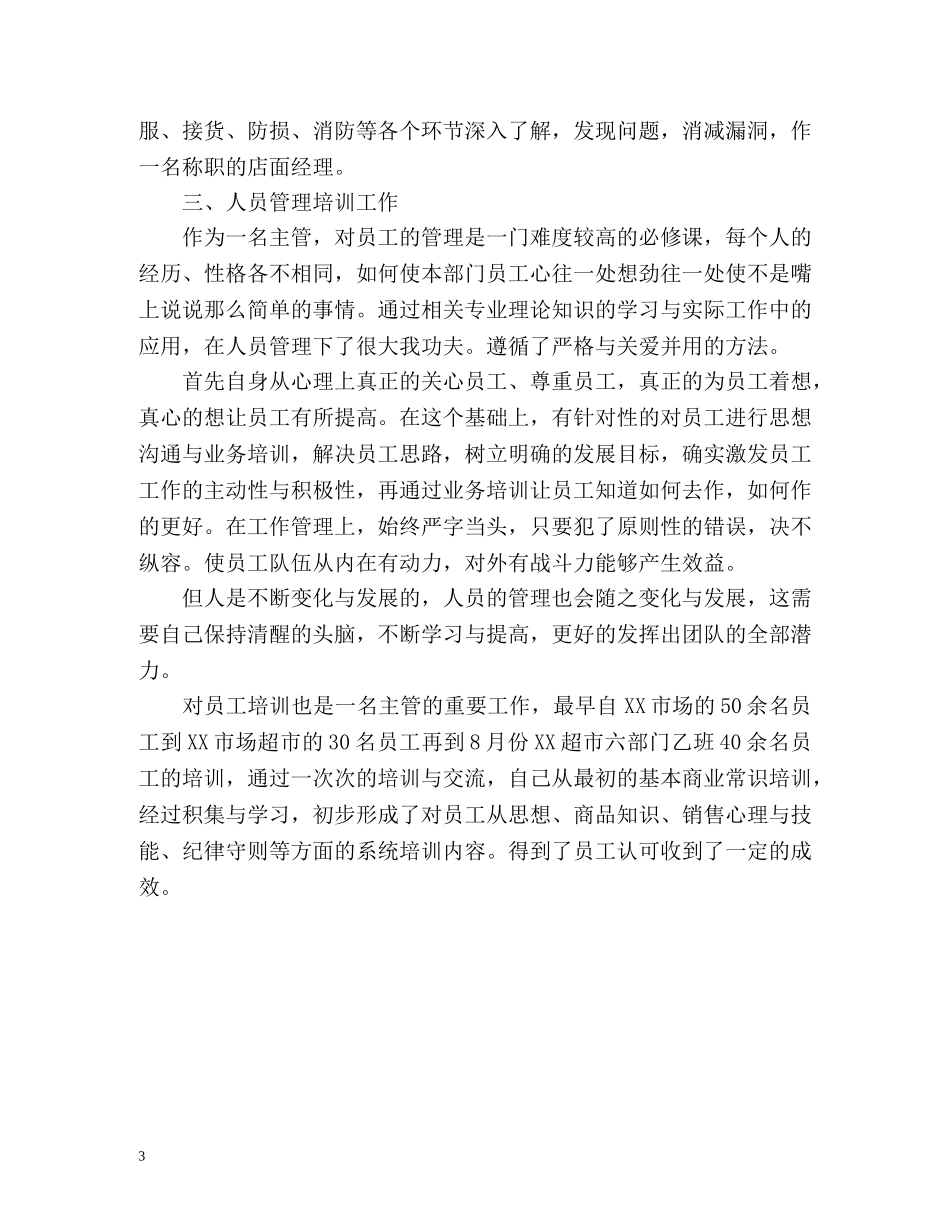 服、接货、防损、消防等各个环节深入了解，发现问题，消减漏洞，作一名称职的店面经理。

三、人员管理培训工作

作为一名主管，对员工的管理是一门难度较高的必修课，每个人的经历、性格各不相同，如何使本部门员工心往一处想劲往一处使不是嘴上说说那么简单的事情。通过相关专业理论知识的学习与实际工作中的应用，在人员管理下了很大我功夫。遵循了严格与关爱并用的方法。

首先自身从心理上真正的关心员工、尊重员工，真正的为员工着想，真心的想让员工有所提高。在这个基础上，有针对性的对员工进行思想沟通与业务培训，解决员工思路，树立明确的发展目标，确实激发员工工作的主动性与积极性，再通过业务培训让员工知道如何去作，如何作的更好。在工作管理上，始终严字当头，只要犯了原则性的错误，决不纵容。使员工队伍从内在有动力，对外有战斗力能够产生效益。

但人是不断变化与发展的，人员的管理也会随之变化与发展，这需要自己保持清醒的头脑，不断学习与提高，更好的发挥出团队的全部潜力。

对员工培训也是一名主管的重要工作，最早自 XX 市场的 50 余名员工到 XX 市场超市的 30 名员工再到 8 月份 XX 超市六部门乙班 40 余名员工的培训，通过一次次的培训与交流，自己从最初的基本商业常识培训，经过积集与学习，初步形成了对员工从思想、商品知识、销售心理与技能、纪律守则等方面的系统培训内容。得到了员工认可收到了一定的成效。

3